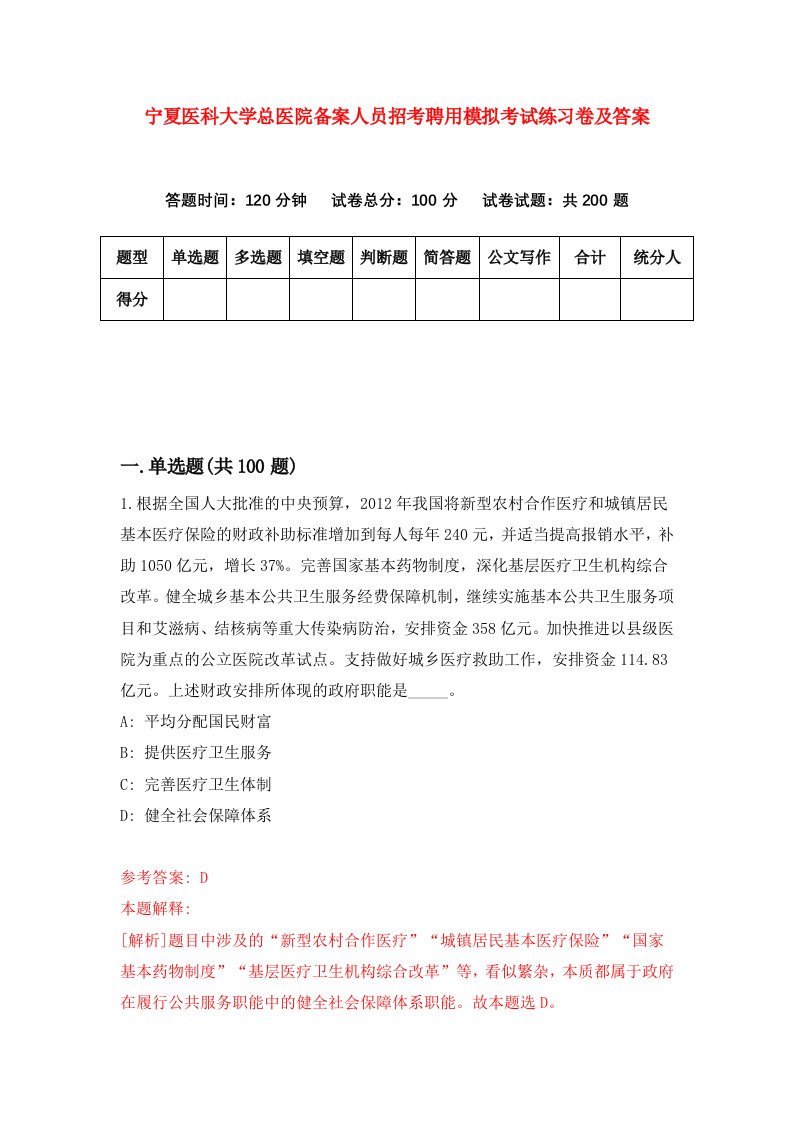 宁夏医科大学总医院备案人员招考聘用模拟考试练习卷及答案

答题时间：120 分钟　试卷总分：100 分　试卷试题：共 200 题

| 题型 | 单选题 | 多选题 | 填空题 | 判断题 | 简答题 | 公文写作 | 合计 | 统分人 |
|---|---|---|---|---|---|---|---|---|
| 得分 | | | | | | | | |

一.单选题(共 100 题)

1.根据全国人大批准的中央预算，2012 年我国将新型农村合作医疗和城镇居民基本医疗保险的财政补助标准增加到每人每年 240 元，并适当提高报销水平，补助 1050 亿元，增长 37%。完善国家基本药物制度，深化基层医疗卫生机构综合改革。健全城乡基本公共卫生服务经费保障机制，继续实施基本公共卫生服务项目和艾滋病、结核病等重大传染病防治，安排资金 358 亿元。加快推进以县级医院为重点的公立医院改革试点。支持做好城乡医疗救助工作，安排资金 114.83 亿元。上述财政安排所体现的政府职能是_____。

A: 平均分配国民财富

B: 提供医疗卫生服务

C: 完善医疗卫生体制

D: 健全社会保障体系

参考答案: D

本题解释:

[解析]题目中涉及的“新型农村合作医疗”“城镇居民基本医疗保险”“国家基本药物制度”“基层医疗卫生机构综合改革”等，看似繁杂，本质都属于政府在履行公共服务职能中的健全社会保障体系职能。故本题选 D。